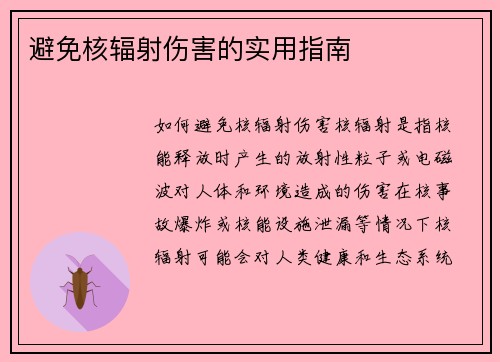 避免核辐射伤害的实用指南

如何避免核辐射伤害核辐射是指核能释放时产生的放射性粒子或电磁波对人体和环境造成的伤害在核事故爆炸或核能设施泄漏等情况下核辐射可能会对人类健康和生态系统